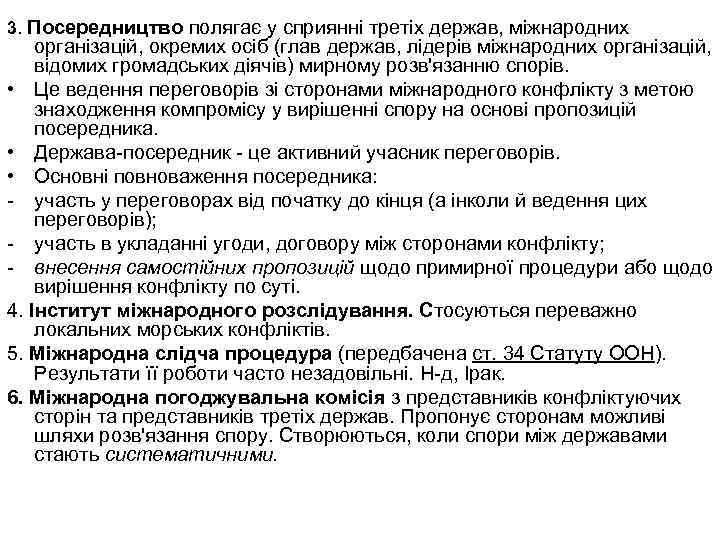 3. Посередництво полягає у сприянні третіх держав, міжнародних організацій, окремих осіб (глав держав, лідерів міжнародних організацій, відомих громадських діячів) мирному розв'язанню спорів.

• Це ведення переговорів зі сторонами міжнародного конфлікту з метою знаходження компромісу у вирішенні спору на основі пропозицій посередника.

• Держава-посередник - це активний учасник переговорів.

• Основні повноваження посередника:

- участь у переговорах від початку до кінця (а інколи й ведення цих переговорів);

- участь в укладанні угоди, договору між сторонами конфлікту;

- внесення самостійних пропозицій щодо примирної процедури або щодо вирішення конфлікту по суті.

4. Інститут міжнародного розслідування. Стосуються переважно локальних морських конфліктів.

5. Міжнародна слідча процедура (передбачена ст. 34 Статуту ООН). Результати її роботи часто незадовільні. Н-д, Ірак.

6. Міжнародна погоджувальна комісія з представників конфліктуючих сторін та представників третіх держав. Пропонує сторонам можливі шляхи розв'язання спору. Створюються, коли спори між державами стають систематичними.